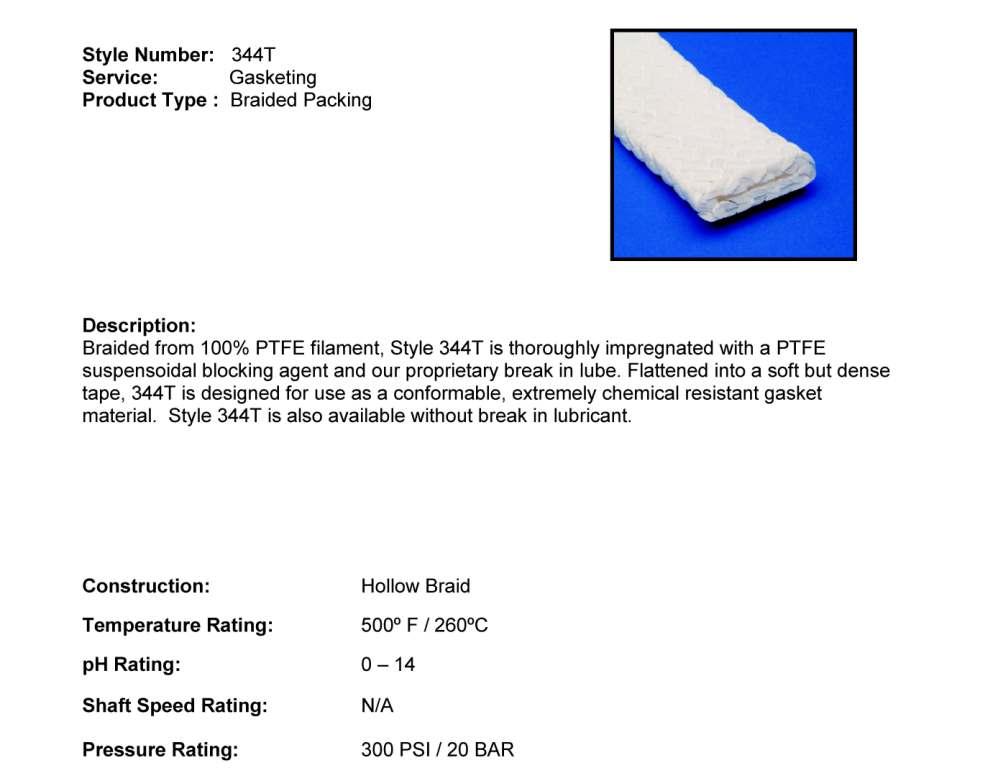 Style Number: 344T
Service: Gasketing
Product Type : Braided Packing

Description:
Braided from 100% PTFE filament, Style 344T is thoroughly impregnated with a PTFE suspensoidal blocking agent and our proprietary break in lube. Flattened into a soft but dense tape, 344T is designed for use as a conformable, extremely chemical resistant gasket material. Style 344T is also available without break in lubricant.

Construction: Hollow Braid

Temperature Rating: 500º F / 260ºC

pH Rating: 0 – 14

Shaft Speed Rating: N/A

Pressure Rating: 300 PSI / 20 BAR